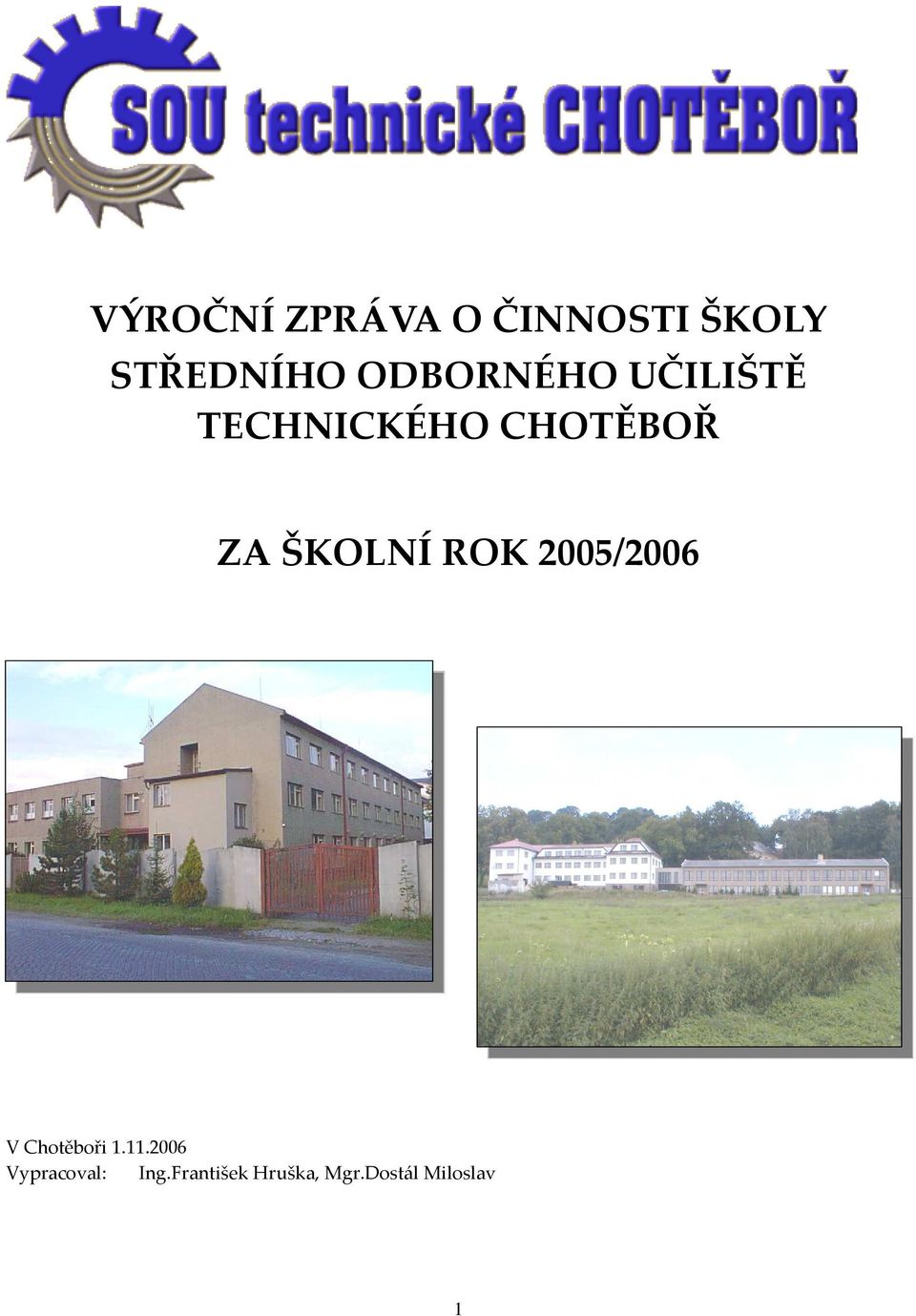 SOU technické CHOTĚBOŘ

VÝROČNÍ ZPRÁVA O ČINNOSTI ŠKOLY STŘEDNÍHO ODBORNÉHO UČILIŠTĚ TECHNICKÉHO CHOTĚBOŘ

ZA ŠKOLNÍ ROK 2005/2006

V Chotěboři 1.11.2006
Vypracoval: Ing.František Hruška, Mgr.Dostál Miloslav

1